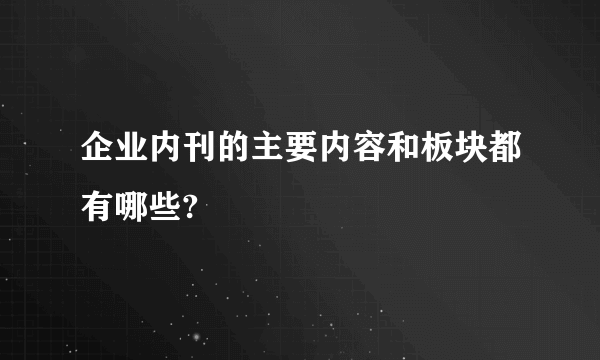 企业内刊的主要内容和板块都有哪些?